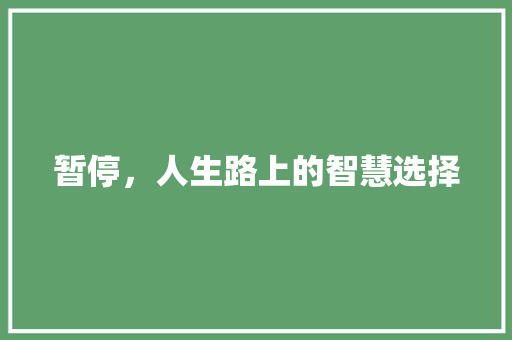 暂停，人生路上的智慧选择